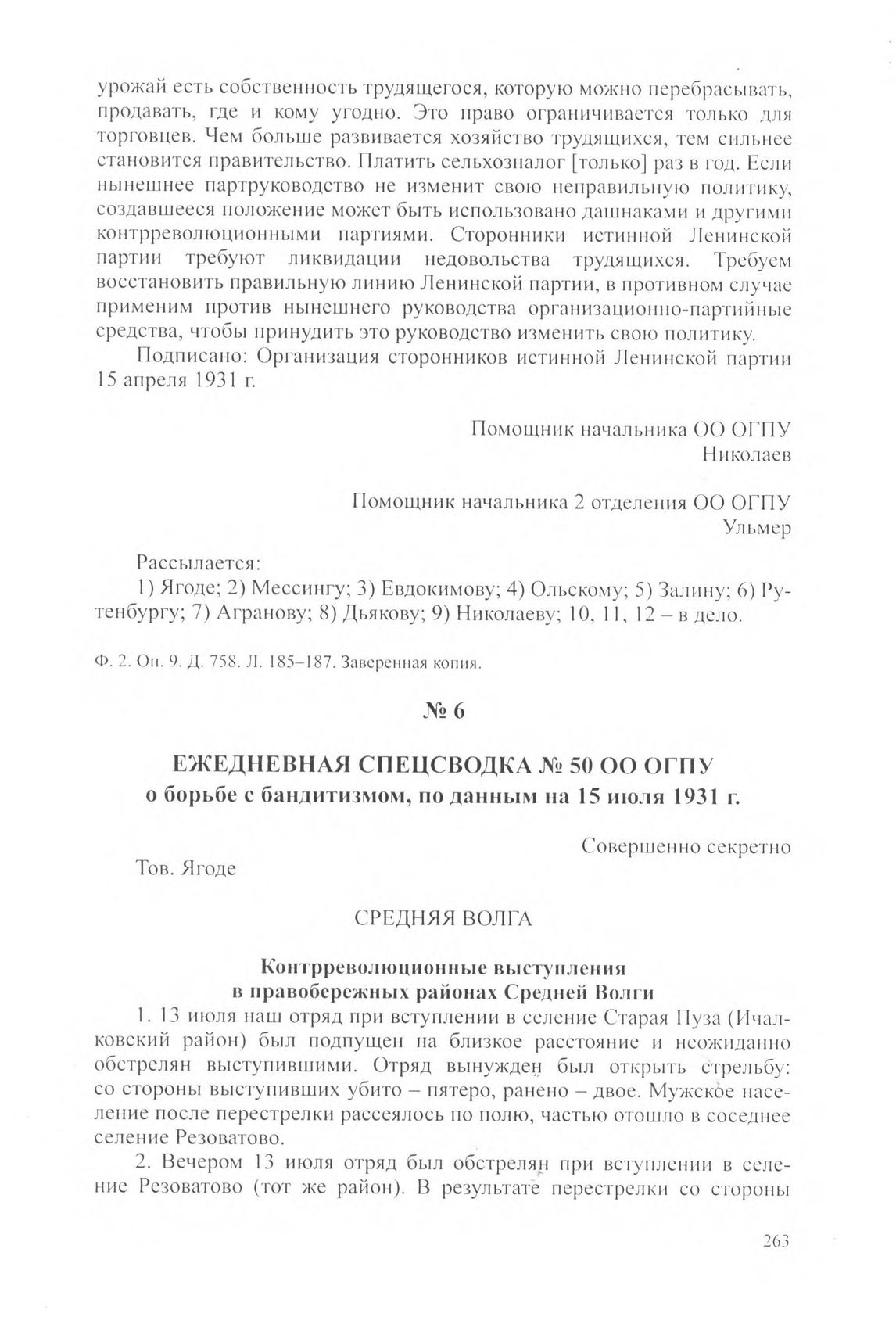 урожай есть собственность трудящегося, которую можно перебрасывать, продавать, где и кому угодно. Это право ограничивается только для торговцев. Чем больше развивается хозяйство трудящихся, тем сильнее становится правительство. Платить сельхозналог [только] раз в год. Если нынешнее партруководство не изменит свою неправильную политику, создавшееся положение может быть использовано дашнаками и другими контрреволюционными партиями. Сторонники истинной Ленинской партии требуют ликвидации недовольства трудящихся. Требуем восстановить правильную линию Ленинской партии, в противном случае применим против нынешнего руководства организационно-партийные средства, чтобы принудить это руководство изменить свою политику.

Подписано: Организация сторонников истинной Ленинской партии 15 апреля 1931 г.

Помощник начальника ОО ОГПУ
Николаев

Помощник начальника 2 отделения ОО ОГПУ
Ульмер

Рассылается:

1) Ягоде; 2) Мессингу; 3) Евдокимову; 4) Ольскому; 5) Залину; 6) Рутенбургу; 7) Агранову; 8) Дьякову; 9) Николаеву; 10, 11, 12 – в дело.

Ф. 2. Оп. 9. Д. 758. Л. 185–187. Заверенная копия.

№ 6

ЕЖЕДНЕВНАЯ СПЕЦСВОДКА № 50 ОО ОГПУ
о борьбе с бандитизмом, по данным на 15 июля 1931 г.

Совершенно секретно

Тов. Ягоде

СРЕДНЯЯ ВОЛГА

Контрреволюционные выступления
в правобережных районах Средней Волги

1. 13 июля наш отряд при вступлении в селение Старая Пуза (Ичалковский район) был подпущен на близкое расстояние и неожиданно обстрелян выступившими. Отряд вынужден был открыть стрельбу: со стороны выступивших убито – пятеро, ранено – двое. Мужское население после перестрелки рассеялось по полю, частью отошло в соседнее селение Резоватово.

2. Вечером 13 июля отряд был обстрелян при вступлении в селение Резоватово (тот же район). В результате перестрелки со стороны

263